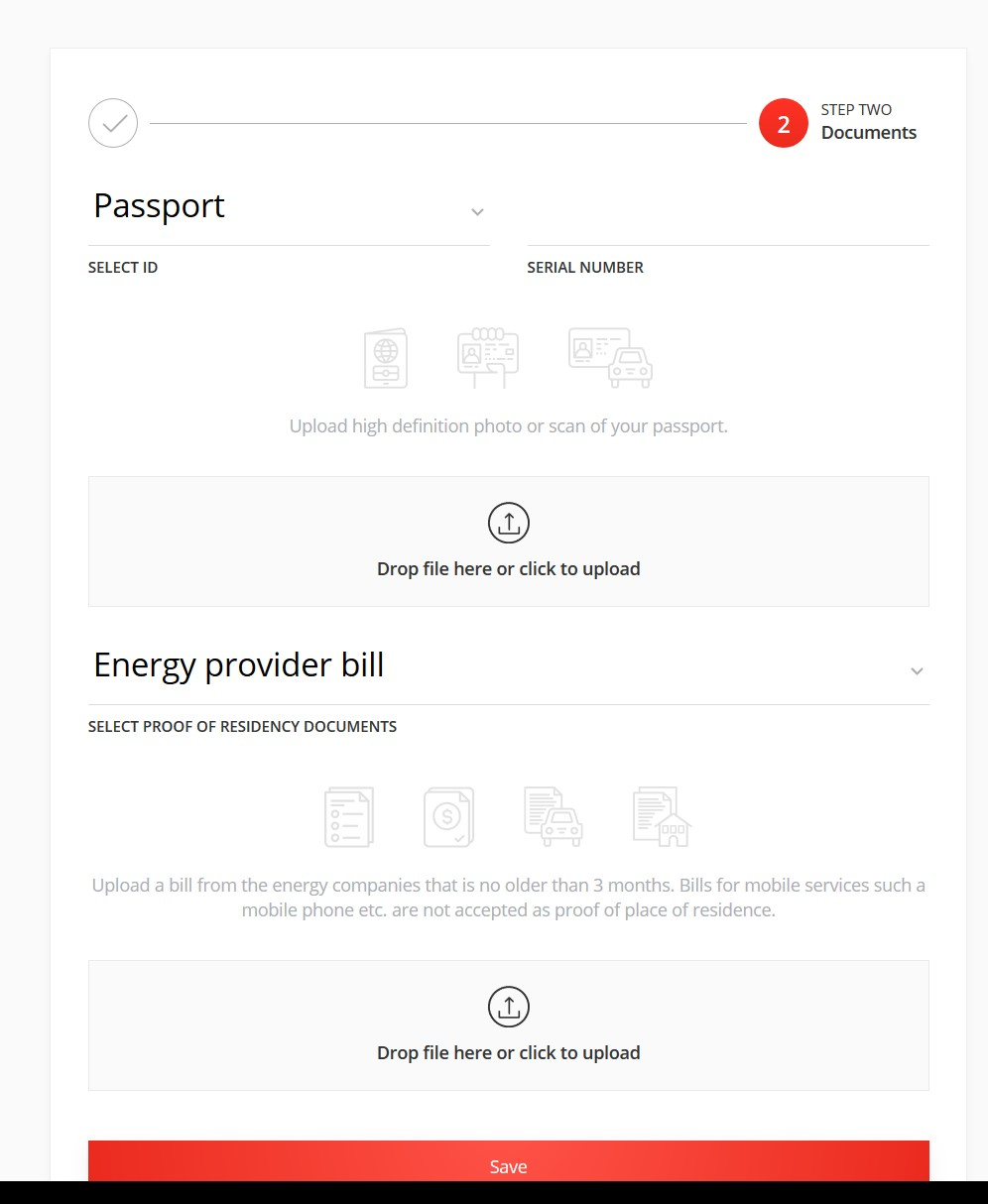 2

STEP TWO
Documents

Passport

SELECT ID

SERIAL NUMBER

Upload high definition photo or scan of your passport.

Drop file here or click to upload

Energy provider bill

SELECT PROOF OF RESIDENCY DOCUMENTS

Upload a bill from the energy companies that is no older than 3 months. Bills for mobile services such a mobile phone etc. are not accepted as proof of place of residence.

Drop file here or click to upload

Save